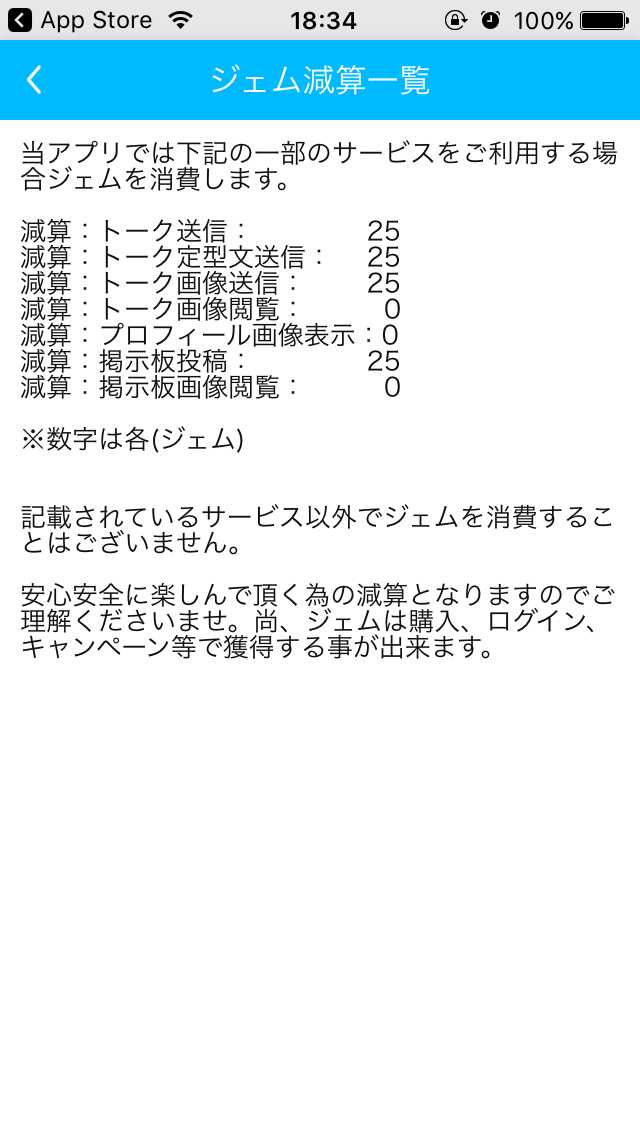 App Store 18:34 100%

ジェム減算一覧

当アプリでは下記の一部のサービスをご利用する場合ジェムを消費します。

減算：トーク送信： 25
減算：トーク定型文送信： 25
減算：トーク画像送信： 25
減算：トーク画像閲覧： 0
減算：プロフィール画像表示：0
減算：掲示板投稿： 25
減算：掲示板画像閲覧： 0

※数字は各(ジェム)

記載されているサービス以外でジェムを消費することはございません。

安心安全に楽しんで頂く為の減算となりますのでご理解くださいませ。尚、ジェムは購入、ログイン、キャンペーン等で獲得する事が出来ます。